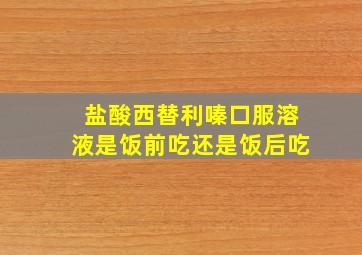 盐酸西替利嗪口服溶液是饭前吃还是饭后吃